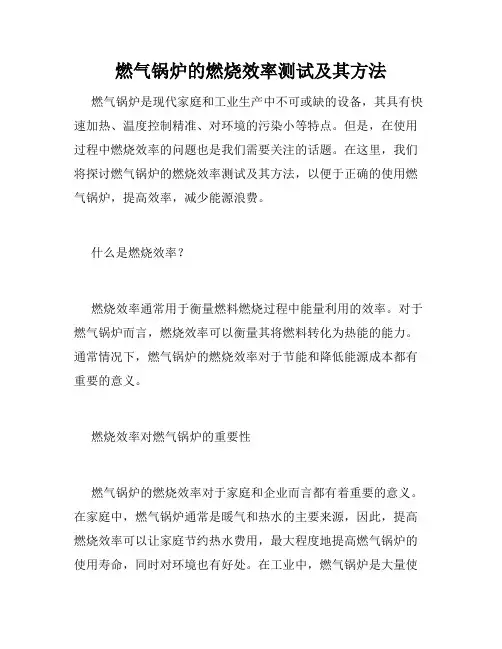 燃气锅炉的燃烧效率测试及其方法

燃气锅炉是现代家庭和工业生产中不可或缺的设备，其具有快速加热、温度控制精准、对环境的污染小等特点。但是，在使用过程中燃烧效率的问题也是我们需要关注的话题。在这里，我们将探讨燃气锅炉的燃烧效率测试及其方法，以便于正确的使用燃气锅炉，提高效率，减少能源浪费。

什么是燃烧效率？

燃烧效率通常用于衡量燃料燃烧过程中能量利用的效率。对于燃气锅炉而言，燃烧效率可以衡量其将燃料转化为热能的能力。通常情况下，燃气锅炉的燃烧效率对于节能和降低能源成本都有重要的意义。

燃烧效率对燃气锅炉的重要性

燃气锅炉的燃烧效率对于家庭和企业而言都有着重要的意义。在家庭中，燃气锅炉通常是暖气和热水的主要来源，因此，提高燃烧效率可以让家庭节约热水费用，最大程度地提高燃气锅炉的使用寿命，同时对环境也有好处。在工业中，燃气锅炉是大量使